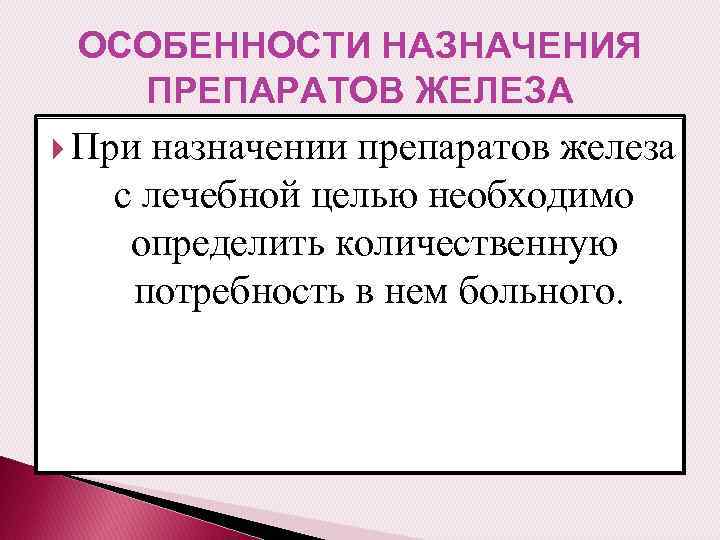 ОСОБЕННОСТИ НАЗНАЧЕНИЯ ПРЕПАРАТОВ ЖЕЛЕЗА

При назначении препаратов железа с лечебной целью необходимо определить количественную потребность в нем больного.